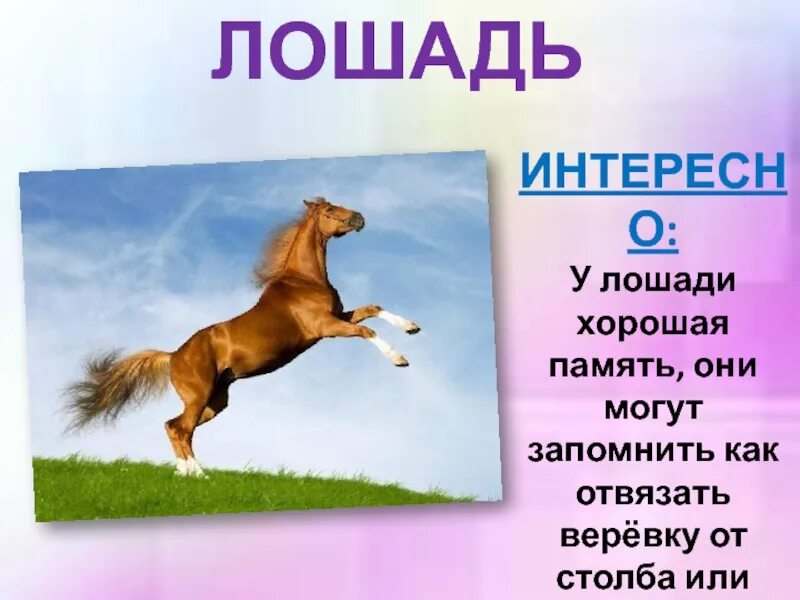 ЛОШАДЬ

ИНТЕРЕСНО:

У лошади хорошая память, они могут запомнить как отвязать верёвку от столба или